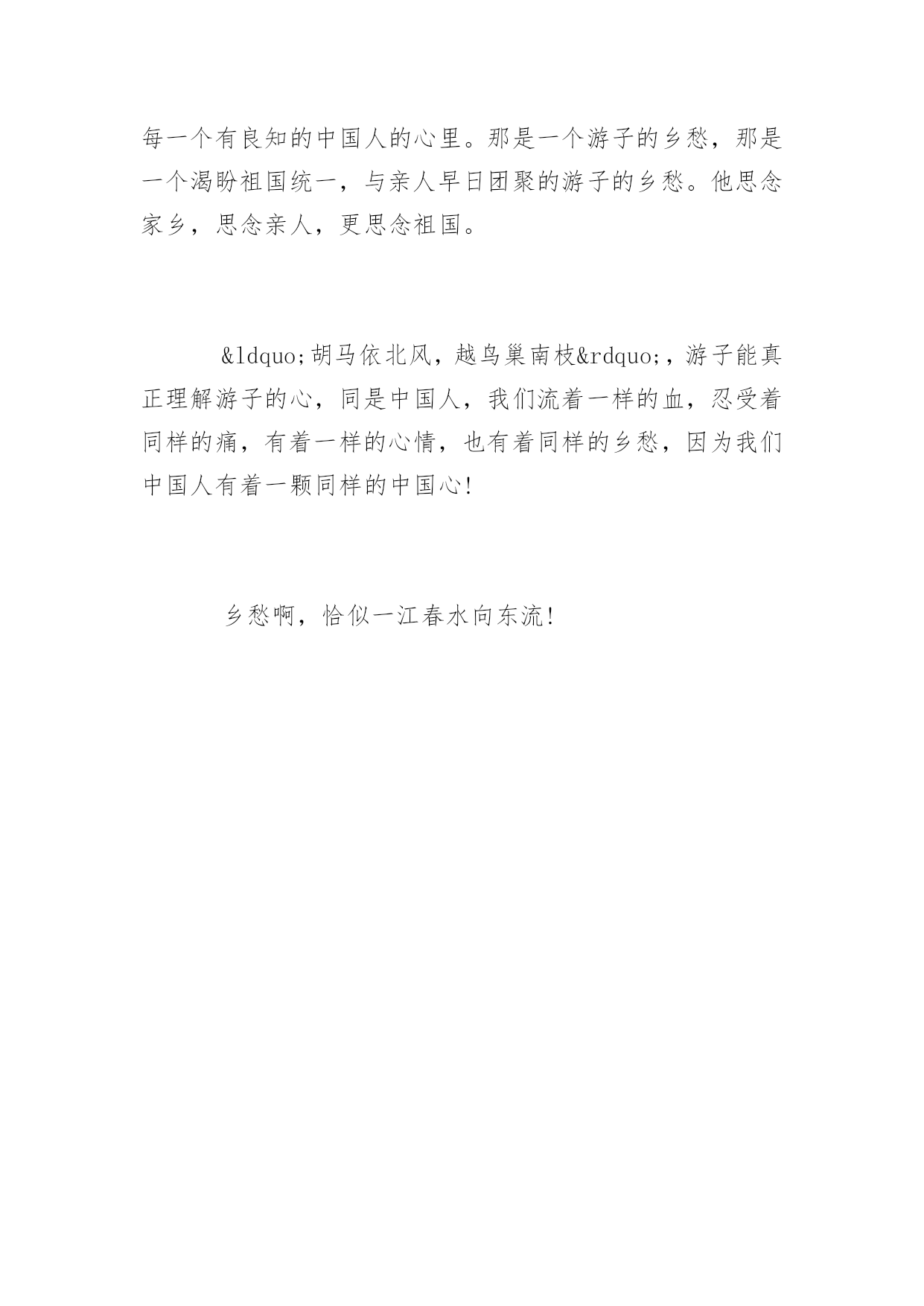 每一个有良知的中国人的心里。那是一个游子的乡愁，那是一个渴盼祖国统一，与亲人早日团聚的游子的乡愁。他思念家乡，思念亲人，更思念祖国。

&ldquo;胡马依北风，越鸟巢南枝&rdquo;，游子能真正理解游子的心，同是中国人，我们流着一样的血，忍受着同样的痛，有着一样的心情，也有着同样的乡愁，因为我们中国人有着一颗同样的中国心!

乡愁啊，恰似一江春水向东流!